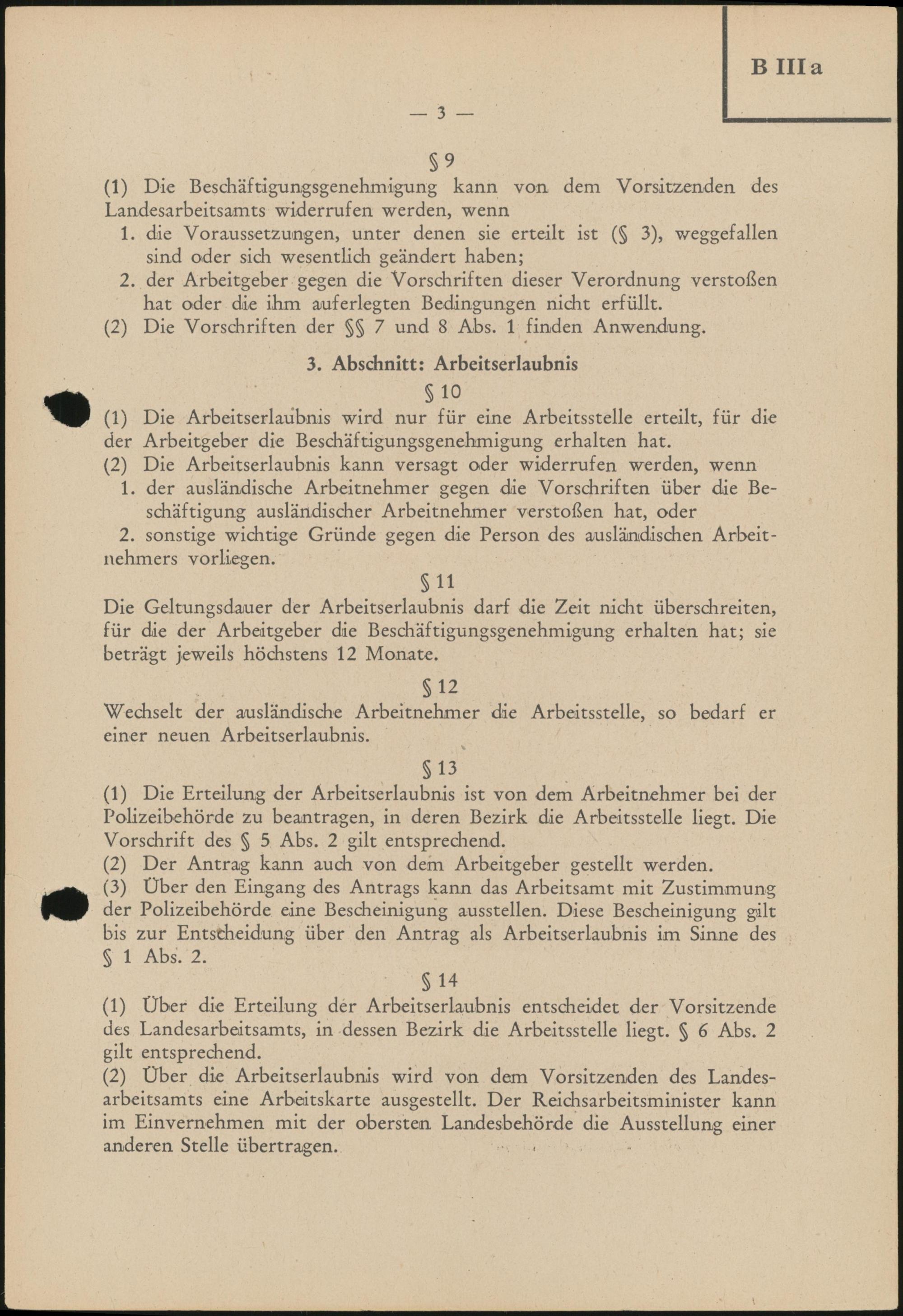 B III a

— 3 —

§ 9

(1) Die Beschäftigungsgenehmigung kann von dem Vorsitzenden des Landesarbeitsamts widerrufen werden, wenn
1. die Voraussetzungen, unter denen sie erteilt ist (§ 3), weggefallen sind oder sich wesentlich geändert haben;
2. der Arbeitgeber gegen die Vorschriften dieser Verordnung verstoßen hat oder die ihm auferlegten Bedingungen nicht erfüllt.
(2) Die Vorschriften der §§ 7 und 8 Abs. 1 finden Anwendung.

3. Abschnitt: Arbeitserlaubnis

§ 10

(1) Die Arbeitserlaubnis wird nur für eine Arbeitsstelle erteilt, für die der Arbeitgeber die Beschäftigungsgenehmigung erhalten hat.
(2) Die Arbeitserlaubnis kann versagt oder widerrufen werden, wenn
1. der ausländische Arbeitnehmer gegen die Vorschriften über die Beschäftigung ausländischer Arbeitnehmer verstoßen hat, oder
2. sonstige wichtige Gründe gegen die Person des ausländischen Arbeitnehmers vorliegen.

§ 11

Die Geltungsdauer der Arbeitserlaubnis darf die Zeit nicht überschreiten, für die der Arbeitgeber die Beschäftigungsgenehmigung erhalten hat; sie beträgt jeweils höchstens 12 Monate.

§ 12

Wechselt der ausländische Arbeitnehmer die Arbeitsstelle, so bedarf er einer neuen Arbeitserlaubnis.

§ 13

(1) Die Erteilung der Arbeitserlaubnis ist von dem Arbeitnehmer bei der Polizeibehörde zu beantragen, in deren Bezirk die Arbeitsstelle liegt. Die Vorschrift des § 5 Abs. 2 gilt entsprechend.
(2) Der Antrag kann auch von dem Arbeitgeber gestellt werden.
(3) Über den Eingang des Antrags kann das Arbeitsamt mit Zustimmung der Polizeibehörde eine Bescheinigung ausstellen. Diese Bescheinigung gilt bis zur Entscheidung über den Antrag als Arbeitserlaubnis im Sinne des § 1 Abs. 2.

§ 14

(1) Über die Erteilung der Arbeitserlaubnis entscheidet der Vorsitzende des Landesarbeitsamts, in dessen Bezirk die Arbeitsstelle liegt. § 6 Abs. 2 gilt entsprechend.
(2) Über die Arbeitserlaubnis wird von dem Vorsitzenden des Landesarbeitsamts eine Arbeitskarte ausgestellt. Der Reichsarbeitsminister kann im Einvernehmen mit der obersten Landesbehörde die Ausstellung einer anderen Stelle übertragen.